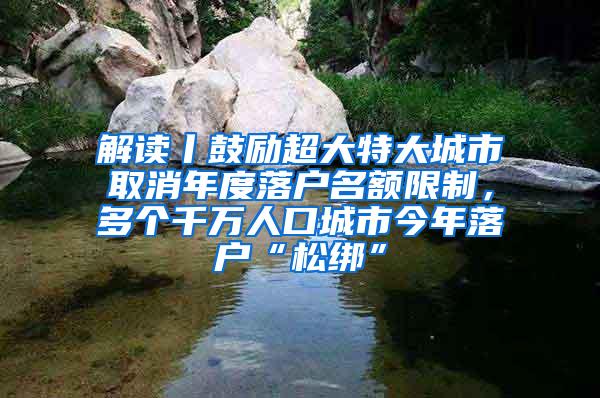 解读丨鼓励超大特大城市取消年度落户名额限制，多个千万人口城市今年落户“松绑”